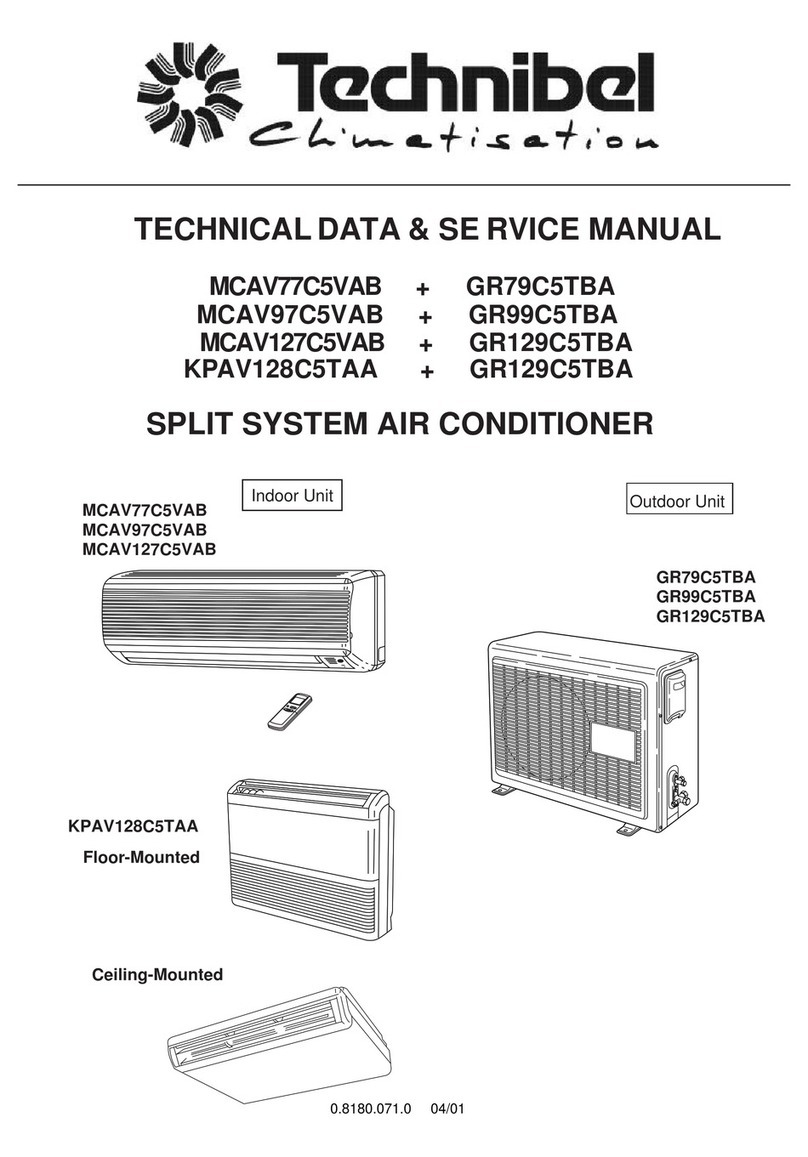 Technibel
Climatisation

TECHNICAL DATA & SE RVICE MANUAL

MCAV77C5VAB + GR79C5TBA
MCAV97C5VAB + GR99C5TBA
MCAV127C5VAB + GR129C5TBA
KPAV128C5TAA + GR129C5TBA

SPLIT SYSTEM AIR CONDITIONER

Indoor Unit

Outdoor Unit

MCAV77C5VAB
MCAV97C5VAB
MCAV127C5VAB

GR79C5TBA
GR99C5TBA
GR129C5TBA

KPAV128C5TAA

Floor-Mounted

Ceiling-Mounted

0.8180.071.0 04/01